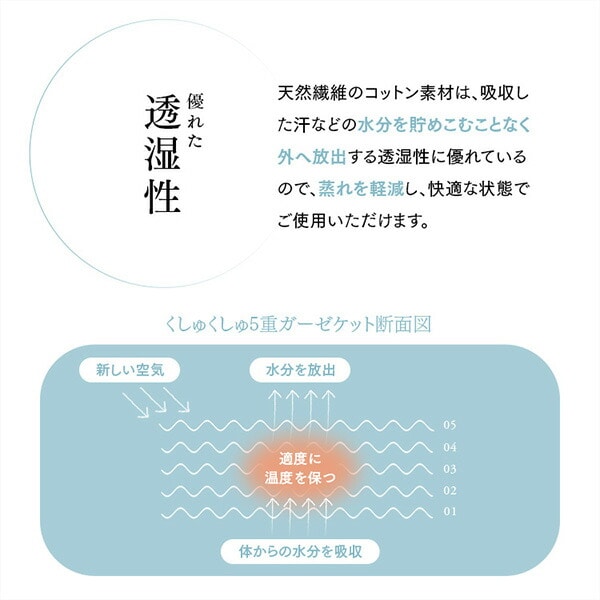 優れた
透湿性

天然繊維のコットン素材は、吸収した汗などの水分を貯めこむことなく外へ放出する透湿性に優れているので、蒸れを軽減し、快適な状態でご使用いただけます。

くしゅくしゅ5重ガーゼケット断面図

新しい空気

水分を放出

05
04
03
02
01

適度に
温度を保つ

体からの水分を吸収